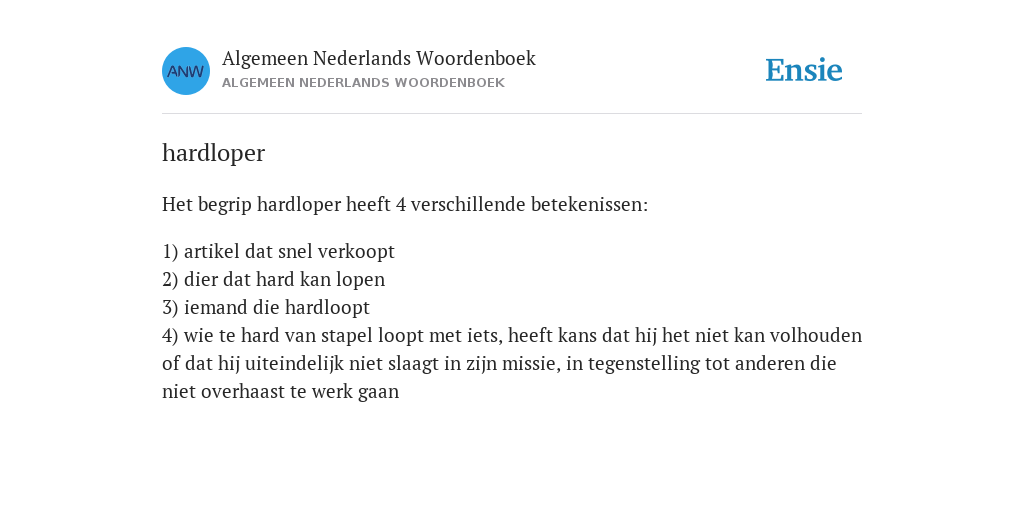 ANW

Algemeen Nederlands Woordenboek
ALGEMEEN NEDERLANDS WOORDENBOEK

Ensie

hardloper

Het begrip hardloper heeft 4 verschillende betekenissen:

1) artikel dat snel verkoopt
2) dier dat hard kan lopen
3) iemand die hardloopt
4) wie te hard van stapel loopt met iets, heeft kans dat hij het niet kan volhouden of dat hij uiteindelijk niet slaagt in zijn missie, in tegenstelling tot anderen die niet overhaast te werk gaan